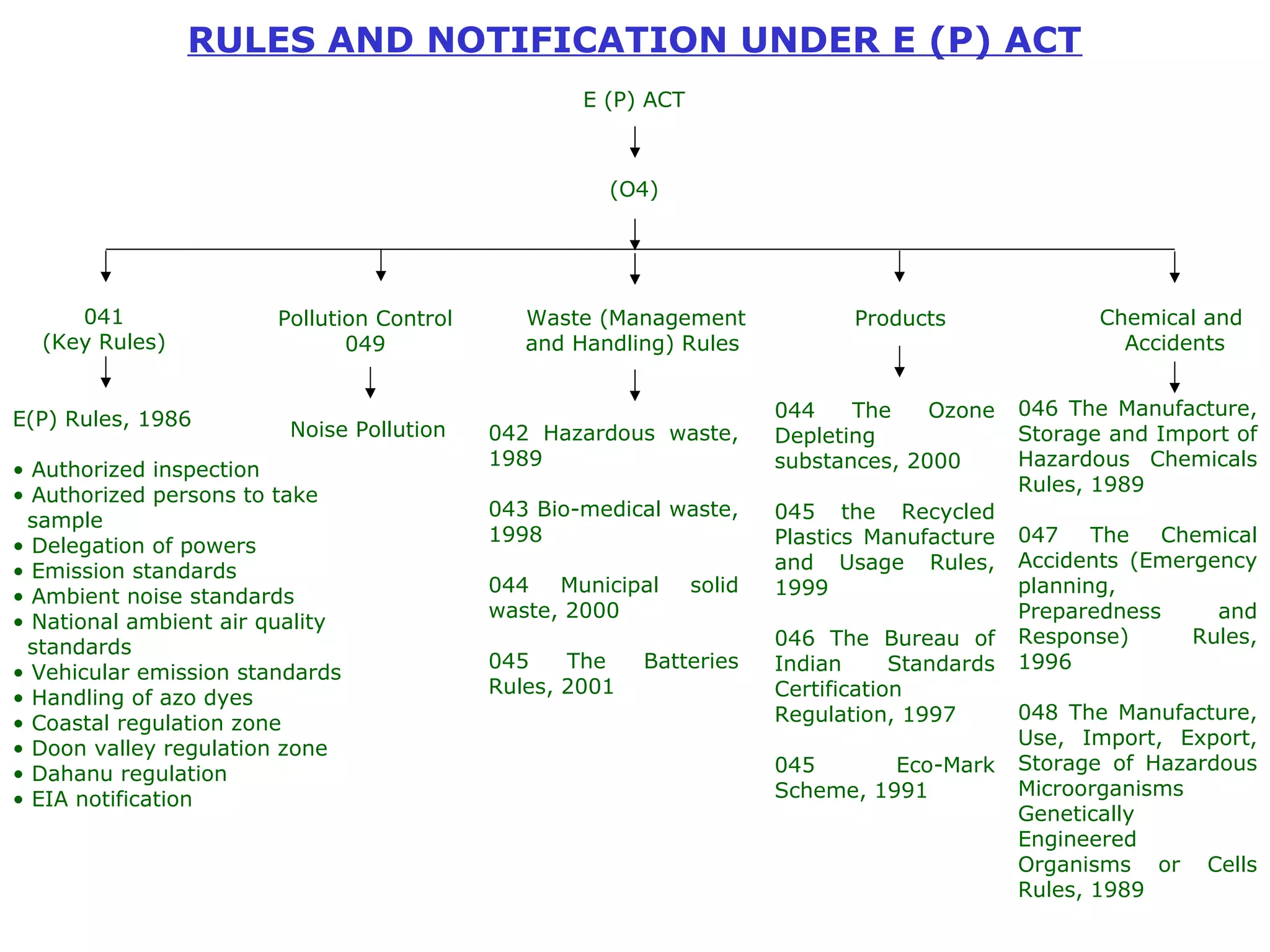 RULES AND NOTIFICATION UNDER E (P) ACT

E (P) ACT

(O4)

041
(Key Rules)

E(P) Rules, 1986

• Authorized inspection
• Authorized persons to take sample
• Delegation of powers
• Emission standards
• Ambient noise standards
• National ambient air quality standards
• Vehicular emission standards
• Handling of azo dyes
• Coastal regulation zone
• Doon valley regulation zone
• Dahanu regulation
• EIA notification

Pollution Control
049

Noise Pollution

Waste (Management and Handling) Rules

042 Hazardous waste, 1989

043 Bio-medical waste, 1998

044 Municipal solid waste, 2000

045 The Batteries Rules, 2001

Products

044 The Ozone Depleting substances, 2000

045 the Recycled Plastics Manufacture and Usage Rules, 1999

046 The Bureau of Indian Standards Certification Regulation, 1997

045 Eco-Mark Scheme, 1991

Chemical and Accidents

046 The Manufacture, Storage and Import of Hazardous Chemicals Rules, 1989

047 The Chemical Accidents (Emergency planning, Preparedness and Response) Rules, 1996

048 The Manufacture, Use, Import, Export, Storage of Hazardous Microorganisms Genetically Engineered Organisms or Cells Rules, 1989